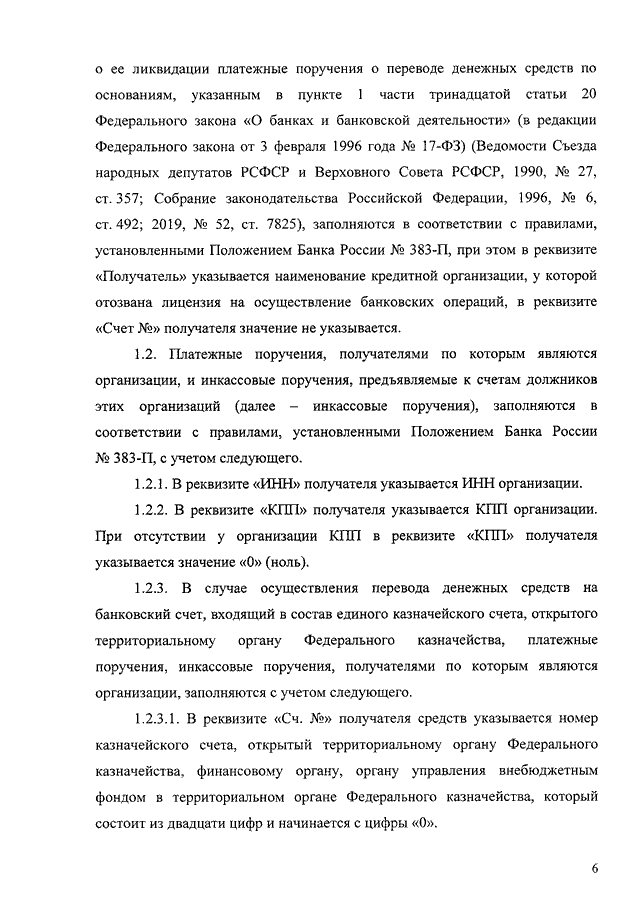 о ее ликвидации платежные поручения о переводе денежных средств по основаниям, указанным в пункте 1 части тринадцатой статьи 20 Федерального закона «О банках и банковской деятельности» (в редакции Федерального закона от 3 февраля 1996 года № 17-ФЗ) (Ведомости Съезда народных депутатов РСФСР и Верховного Совета РСФСР, 1990, № 27, ст. 357; Собрание законодательства Российской Федерации, 1996, № 6, ст. 492; 2019, № 52, ст. 7825), заполняются в соответствии с правилами, установленными Положением Банка России № 383-П, при этом в реквизите «Получатель» указывается наименование кредитной организации, у которой отозвана лицензия на осуществление банковских операций, в реквизите «Счет №» получателя значение не указывается.

1.2. Платежные поручения, получателями по которым являются организации, и инкассовые поручения, предъявляемые к счетам должников этих организаций (далее – инкассовые поручения), заполняются в соответствии с правилами, установленными Положением Банка России № 383-П, с учетом следующего.

1.2.1. В реквизите «ИНН» получателя указывается ИНН организации.

1.2.2. В реквизите «КПП» получателя указывается КПП организации. При отсутствии у организации КПП в реквизите «КПП» получателя указывается значение «0» (ноль).

1.2.3. В случае осуществления перевода денежных средств на банковский счет, входящий в состав единого казначейского счета, открытого территориальному органу Федерального казначейства, платежные поручения, инкассовые поручения, получателями по которым являются организации, заполняются с учетом следующего.

1.2.3.1. В реквизите «Сч. №» получателя средств указывается номер казначейского счета, открытый территориальному органу Федерального казначейства, финансовому органу, органу управления внебюджетным фондом в территориальном органе Федерального казначейства, который состоит из двадцати цифр и начинается с цифры «0».

6